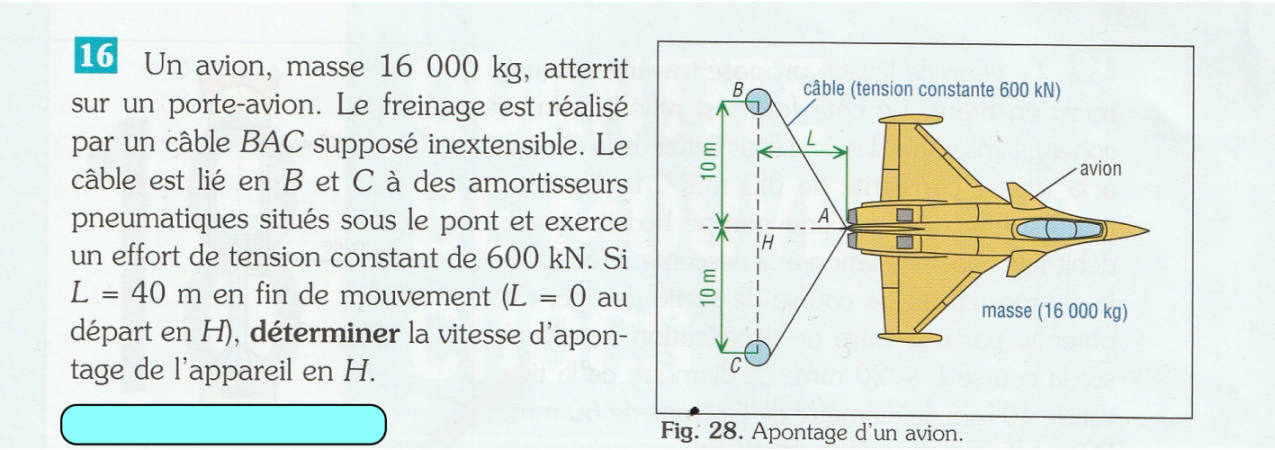 16 Un avion, masse 16 000 kg, atterrit sur un porte-avion. Le freinage est réalisé par un câble $BAC$ supposé inextensible. Le câble est lié en $B$ et $C$ à des amortisseurs pneumatiques situés sous le pont et exerce un effort de tension constant de 600 kN. Si $L = 40$ m en fin de mouvement ($L = 0$ au départ en $H$), **déterminer** la vitesse d'apontage de l'appareil en $H$.

B
câble (tension constante 600 kN)
L
10 m
avion
A
H
10 m
masse (16 000 kg)
C

Fig. 28. Apontage d'un avion.